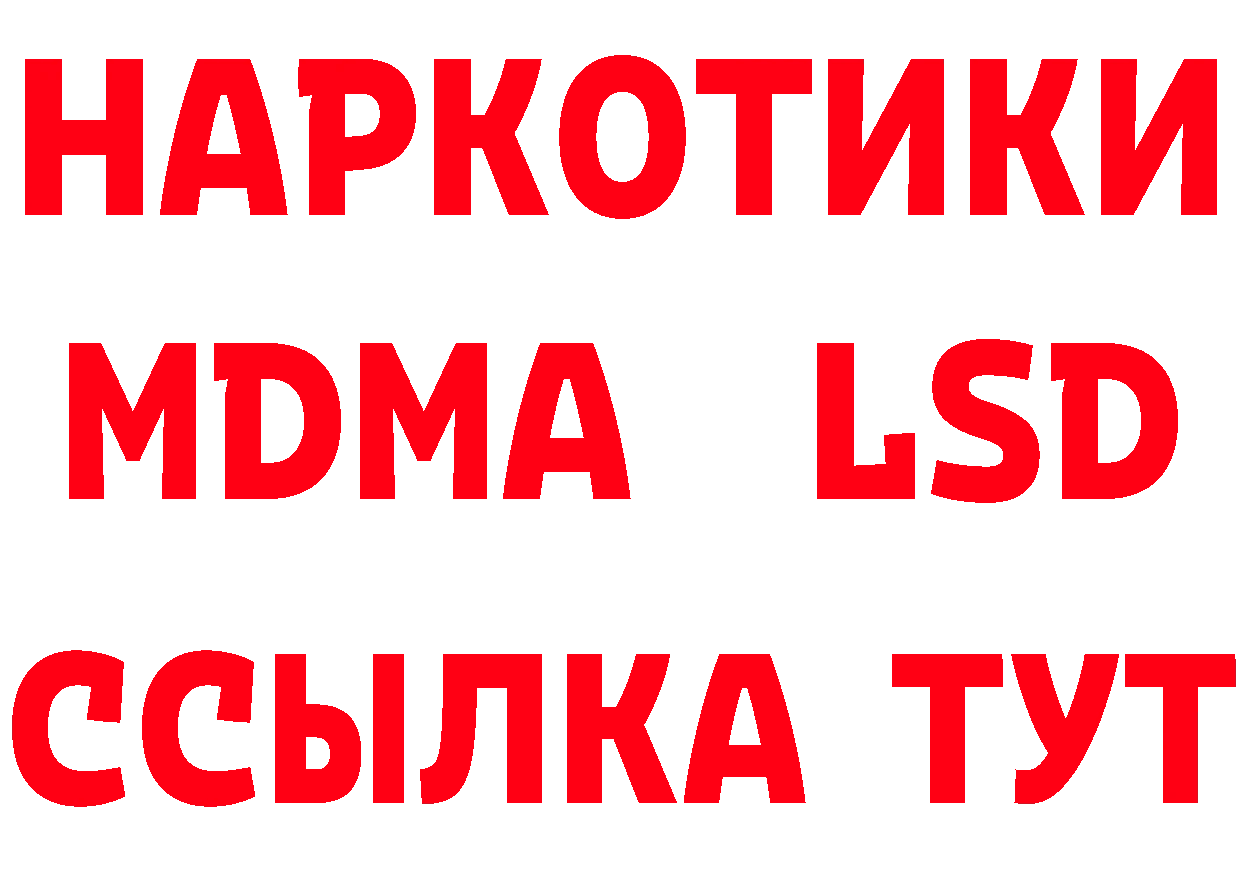 НАРКОТИКИ
MDMA LSD
ССЫЛКА ТУТ